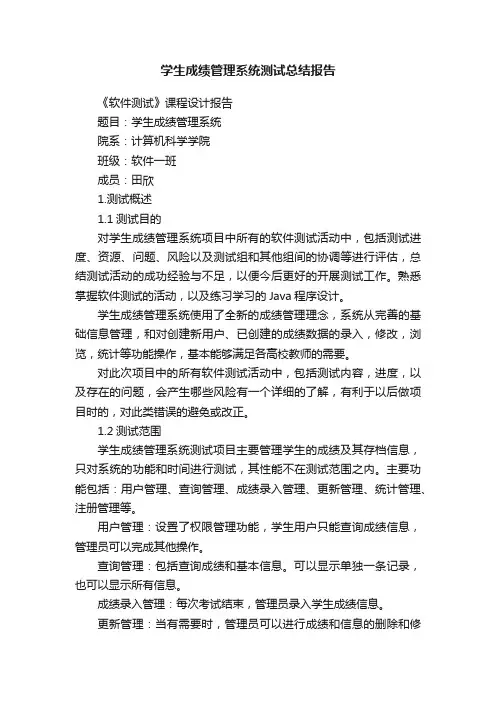 学生成绩管理系统测试总结报告

《软件测试》课程设计报告

题目：学生成绩管理系统

院系：计算机科学学院

班级：软件一班

成员：田欣

1.测试概述

1.1 测试目的

对学生成绩管理系统项目中所有的软件测试活动中，包括测试进度、资源、问题、风险以及测试组和其他组间的协调等进行评估，总结测试活动的成功经验与不足，以便今后更好的开展测试工作。熟悉掌握软件测试的活动，以及练习学习的 Java 程序设计。

学生成绩管理系统使用了全新的成绩管理理念，系统从完善的基础信息管理，和对创建新用户、已创建的成绩数据的录入，修改，浏览，统计等功能操作，基本能够满足各高校教师的需要。

对此次项目中的所有软件测试活动中，包括测试内容，进度，以及存在的问题，会产生哪些风险有一个详细的了解，有利于以后做项目时的，对此类错误的避免或改正。

1.2 测试范围

学生成绩管理系统测试项目主要管理学生的成绩及其存档信息，只对系统的功能和时间进行测试，其性能不在测试范围之内。主要功能包括：用户管理、查询管理、成绩录入管理、更新管理、统计管理、注册管理等。

用户管理：设置了权限管理功能，学生用户只能查询成绩信息，管理员可以完成其他操作。

查询管理：包括查询成绩和基本信息。可以显示单独一条记录，也可以显示所有信息。

成绩录入管理：每次考试结束，管理员录入学生成绩信息。

更新管理：当有需要时，管理员可以进行成绩和信息的删除和修